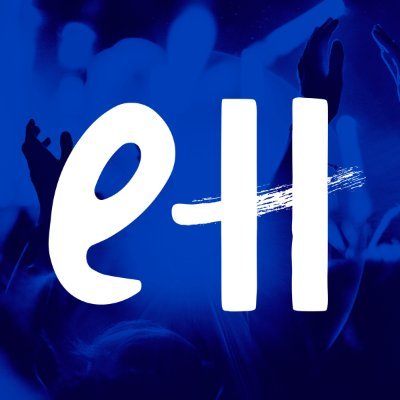 eH